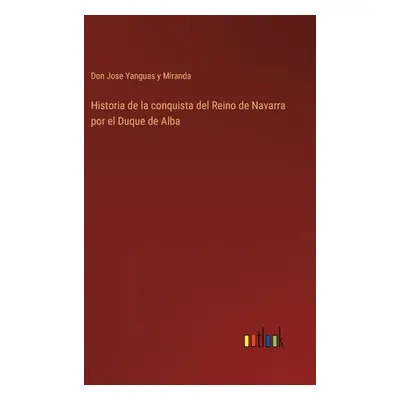 Don Jose Yanguas y Miranda

Historia de la conquista del Reino de Navarra por el Duque de Alba

outlook